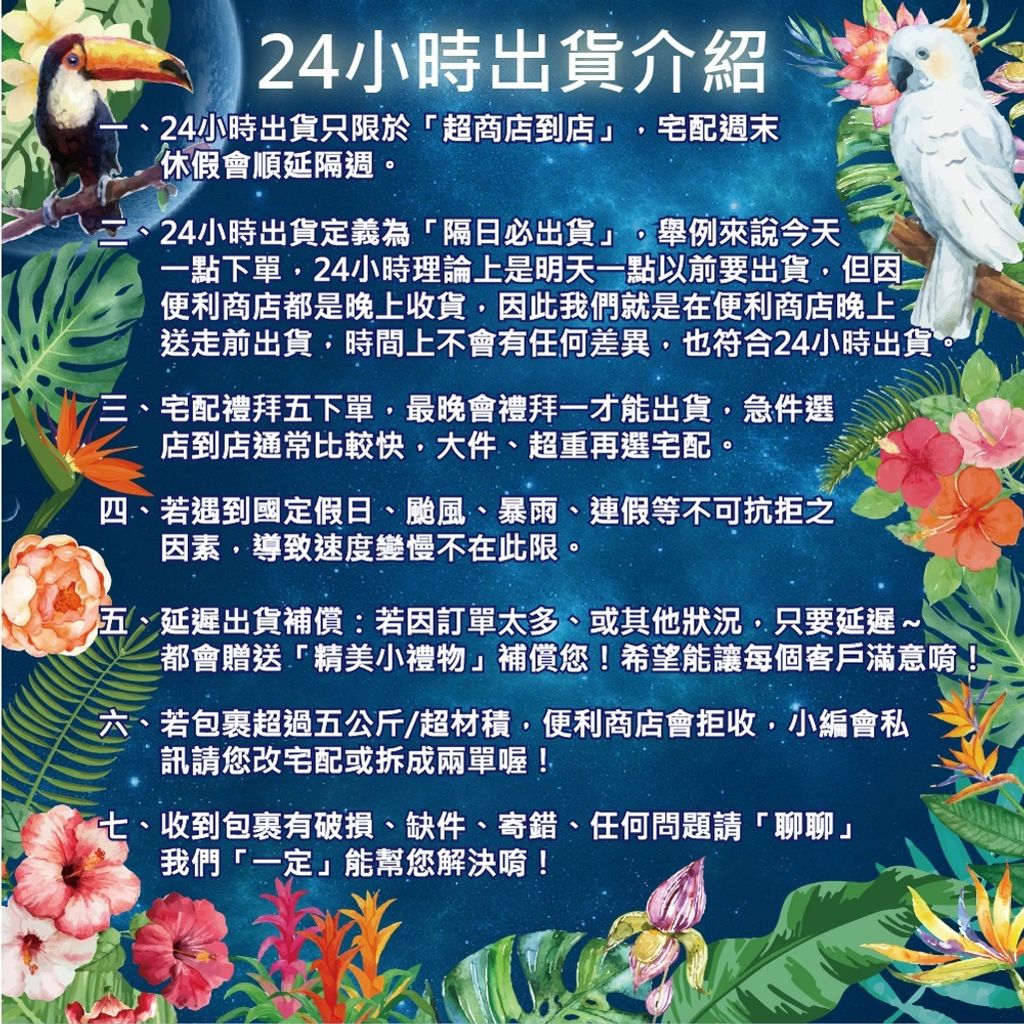 24小時出貨介紹

一、24小時出貨只限於「超商店到店」，宅配週末休假會順延隔週。

二、24小時出貨定義為「隔日必出貨」，舉例來說今天一點下單，24小時理論上是明天一點以前要出貨，但因便利商店都是晚上收貨，因此我們就是在便利商店晚上送走前出貨，時間上不會有任何差異，也符合24小時出貨。

三、宅配禮拜五下單，最晚會禮拜一才能出貨，急件選店到店通常比較快，大件、超重再選宅配。

四、若遇到國定假日、颱風、暴雨、連假等不可抗拒之因素，導致速度變慢不在此限。

五、延遲出貨補償：若因訂單太多、或其他狀況，只要延遲~都會贈送「精美小禮物」補償您！希望能讓每個客戶滿意唷！

六、若包裹超過五公斤/超材積，便利商店會拒收，小編會私訊請您改宅配或拆成兩單喔！

七、收到包裹有破損、缺件、寄錯、任何問題請「聊聊」我們「一定」能幫您解決唷！